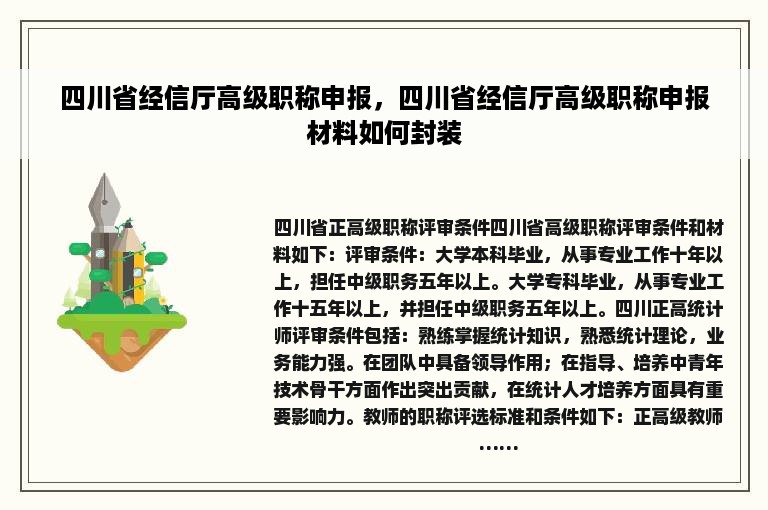 四川省经信厅高级职称申报，四川省经信厅高级职称申报材料如何封装

四川省正高级职称评审条件四川省高级职称评审条件和材料如下：评审条件：大学本科毕业，从事专业工作十年以上，担任中级职务五年以上。大学专科毕业，从事专业工作十五年以上，并担任中级职务五年以上。四川正高统计师评审条件包括：熟练掌握统计知识，熟悉统计理论，业务能力强。在团队中具备领导作用；在指导、培养中青年技术骨干方面作出突出贡献，在统计人才培养方面具有重要影响力。教师的职称评选标准和条件如下：正高级教师……